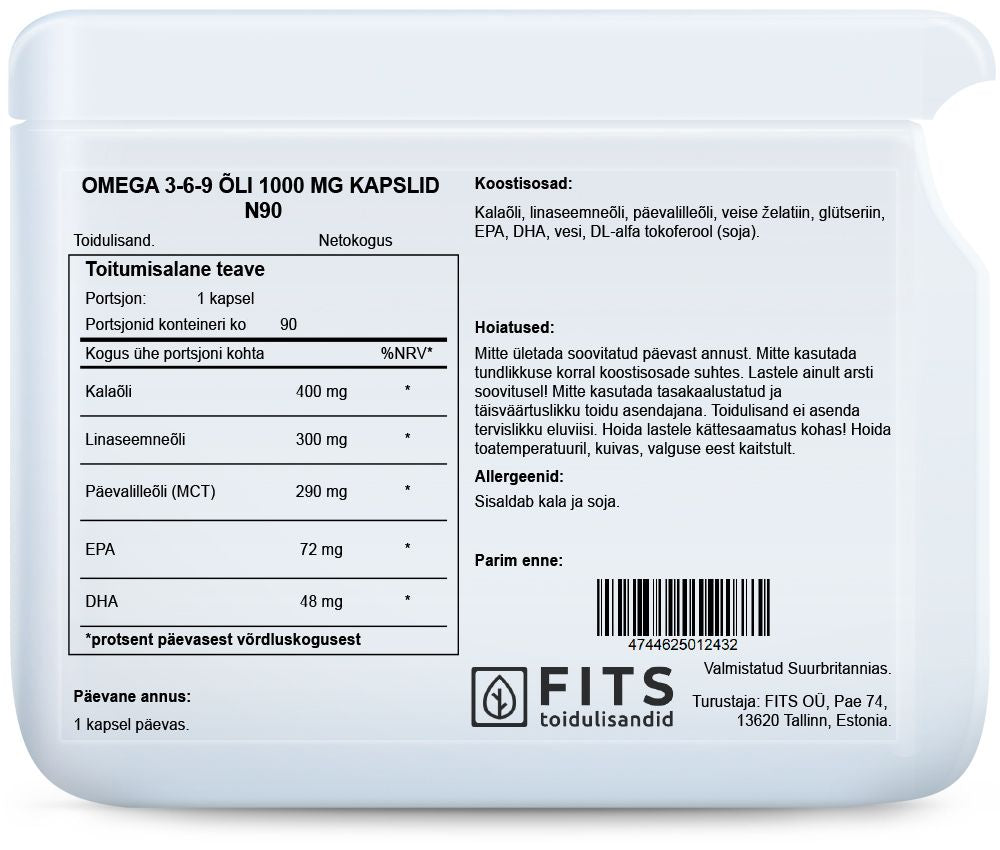 OMEGA 3-6-9 ÕLI 1000 MG KAPSLID N90

Toidulisand.

Netokogus

Toitumisalane teave

Portsjon: 1 kapsel

Portsjonid konteineri ko 90

| Kogus ühe portsjoni kohta | | %NRV* |
|---|---|---|
| Kalaõli | 400 mg | * |
| Linaseemneõli | 300 mg | * |
| Päevalilleõli (MCT) | 290 mg | * |
| EPA | 72 mg | * |
| DHA | 48 mg | * |

*protsent päevasest võrdluskogusest

Päevane annus:

1 kapsel päevas.

Koostisosad:

Kalaõli, linaseemneõli, päevalilleõli, veise želatiin, glütseriin, EPA, DHA, vesi, DL-alfa tokoferool (soja).

Hoiatused:

Mitte ületada soovitatud päevast annust. Mitte kasutada tundlikkuse korral koostisosade suhtes. Lastele ainult arsti soovitusel! Mitte kasutada tasakaalustatud ja täisväärtuslikku toidu asendajana. Toidulisand ei asenda tervislikku eluviisi. Hoida lastele kättesaamatus kohas! Hoida toatemperatuuril, kuivas, valguse eest kaitstult.

Allergeenid:

Sisaldab kala ja soja.

Parim enne:

4744625012432

FITS toidulisandid

Valmistatud Suurbritannias.

Turustaja: FITS OÜ, Pae 74, 13620 Tallinn, Estonia.